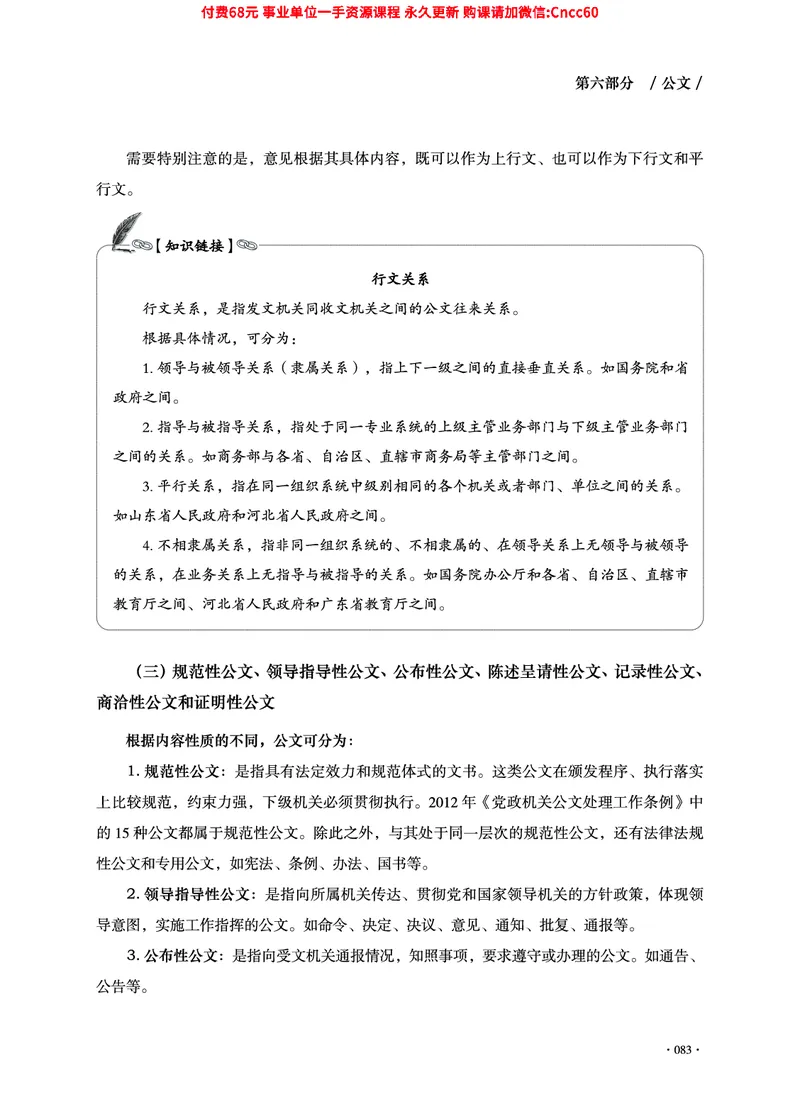 付费68元 事业单位一手资源课程 永久更新 购课请加微信:Cncc60

第六部分 / 公文 /

需要特别注意的是，意见根据其具体内容，既可以作为上行文、也可以作为下行文和平行文。

【知识链接】

行文关系

行文关系，是指发文机关同收文机关之间的公文往来关系。

根据具体情况，可分为：

1. 领导与被领导关系（隶属关系），指上下一级之间的直接垂直关系。如国务院和省政府之间。

2. 指导与被指导关系，指处于同一专业系统的上级主管业务部门与下级主管业务部门之间的关系。如商务部与各省、自治区、直辖市商务局等主管部门之间。

3. 平行关系，指在同一组织系统中级别相同的各个机关或者部门、单位之间的关系。如山东省人民政府和河北省人民政府之间。

4. 不相隶属关系，指非同一组织系统的、不相隶属的、在领导关系上无领导与被领导的关系，在业务关系上无指导与被指导的关系。如国务院办公厅和各省、自治区、直辖市教育厅之间、河北省人民政府和广东省教育厅之间。

（三）规范性公文、领导指导性公文、公布性公文、陈述呈请性公文、记录性公文、商洽性公文和证明性公文

根据内容性质的不同，公文可分为：

1. 规范性公文：是指具有法定效力和规范体式的文书。这类公文在颁发程序、执行落实上比较规范，约束力强，下级机关必须贯彻执行。2012 年《党政机关公文处理工作条例》中的 15 种公文都属于规范性公文。除此之外，与其处于同一层次的规范性公文，还有法律法规性公文和专用公文，如宪法、条例、办法、国书等。

2. 领导指导性公文：是指向所属机关传达、贯彻党和国家领导机关的方针政策，体现领导意图，实施工作指挥的公文。如命令、决定、决议、意见、通知、批复、通报等。

3. 公布性公文：是指向受文机关通报情况，知照事项，要求遵守或办理的公文。如通告、公告等。

· 083 ·